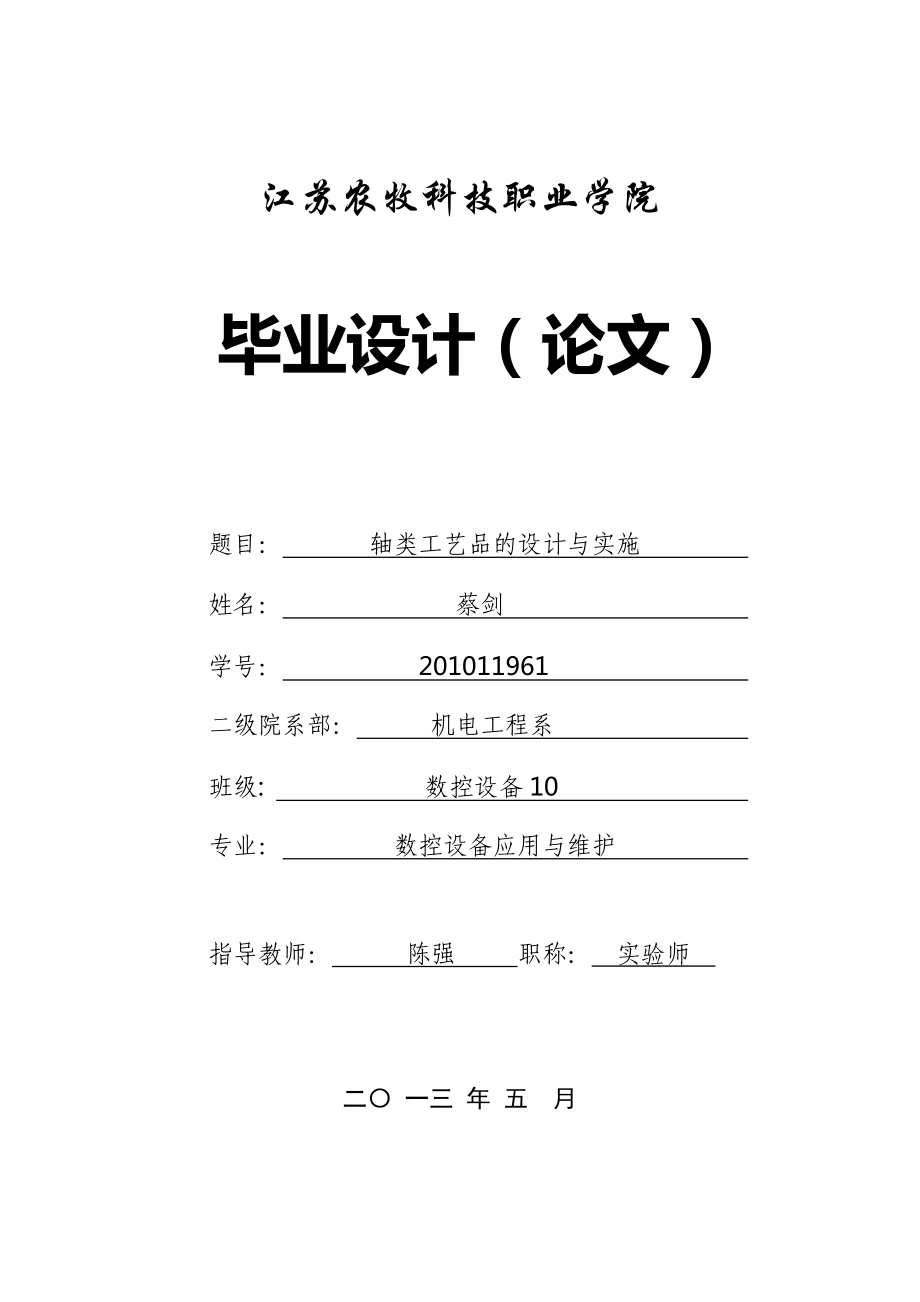 江苏农牧科技职业学院

毕业设计（论文）

题目: 轴类工艺品的设计与实施

姓名: 蔡剑

学号: 201011961

二级院系部: 机电工程系

班级: 数控设备10

专业: 数控设备应用与维护

指导教师: 陈强 职称: 实验师

二〇 一三 年 五 月